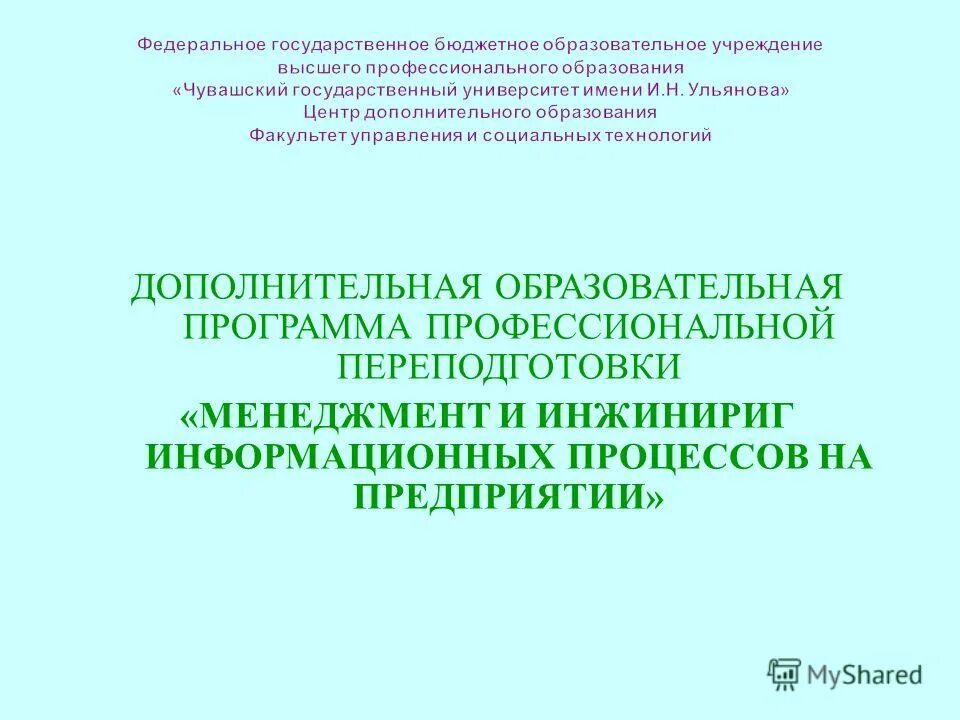 Федеральное государственное бюджетное образовательное учреждение высшего профессионального образования «Чувашский государственный университет имени И.Н. Ульянова» Центр дополнительного образования Факультет управления и социальных технологий

ДОПОЛНИТЕЛЬНАЯ ОБРАЗОВАТЕЛЬНАЯ ПРОГРАММА ПРОФЕССИОНАЛЬНОЙ ПЕРЕПОДГОТОВКИ

«МЕНЕДЖМЕНТ И ИНЖИНИРИГ ИНФОРМАЦИОННЫХ ПРОЦЕССОВ НА ПРЕДПРИЯТИИ»

MyShared